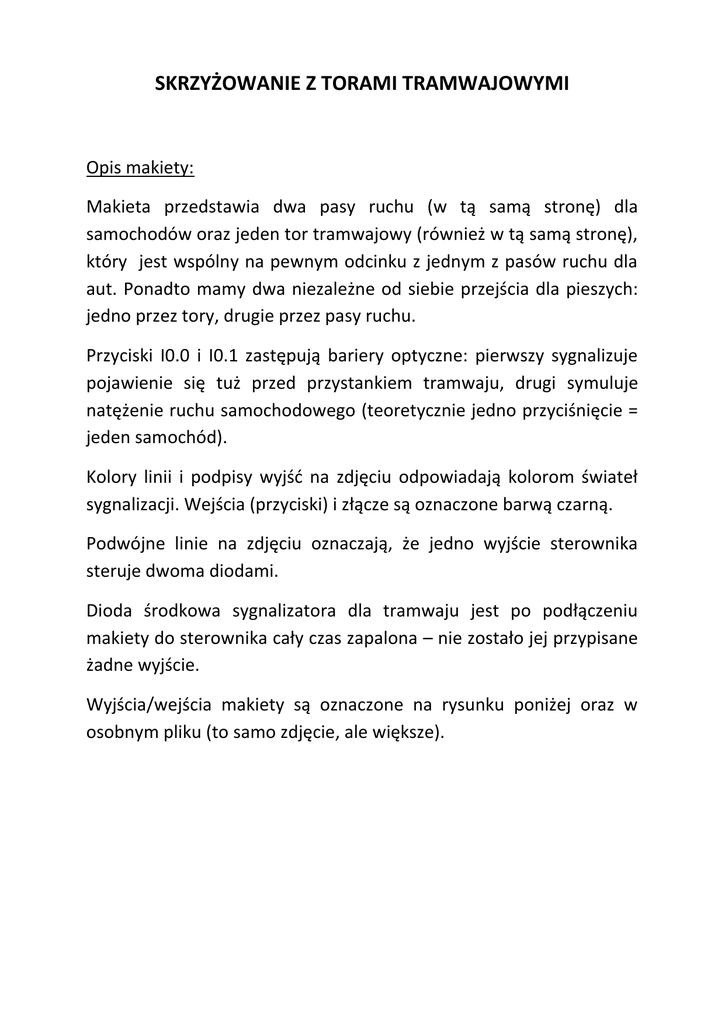 SKRZYŻOWANIE Z TORAMI TRAMWAJOWYMI

Opis makiety:

Makieta przedstawia dwa pasy ruchu (w tą samą stronę) dla samochodów oraz jeden tor tramwajowy (również w tą samą stronę), który jest wspólny na pewnym odcinku z jednym z pasów ruchu dla aut. Ponadto mamy dwa niezależne od siebie przejścia dla pieszych: jedno przez tory, drugie przez pasy ruchu.

Przyciski I0.0 i I0.1 zastępują bariery optyczne: pierwszy sygnalizuje pojawienie się tuż przed przystankiem tramwaju, drugi symuluje natężenie ruchu samochodowego (teoretycznie jedno przyciśnięcie = jeden samochód).

Kolory linii i podpisy wyjść na zdjęciu odpowiadają kolorom świateł sygnalizacji. Wejścia (przyciski) i złącze są oznaczone barwą czarną.

Podwójne linie na zdjęciu oznaczają, że jedno wyjście sterownika steruje dwoma diodami.

Dioda środkowa sygnalizatora dla tramwaju jest po podłączeniu makiety do sterownika cały czas zapalona – nie zostało jej przypisane żadne wyjście.

Wyjścia/wejścia makiety są oznaczone na rysunku poniżej oraz w osobnym pliku (to samo zdjęcie, ale większe).